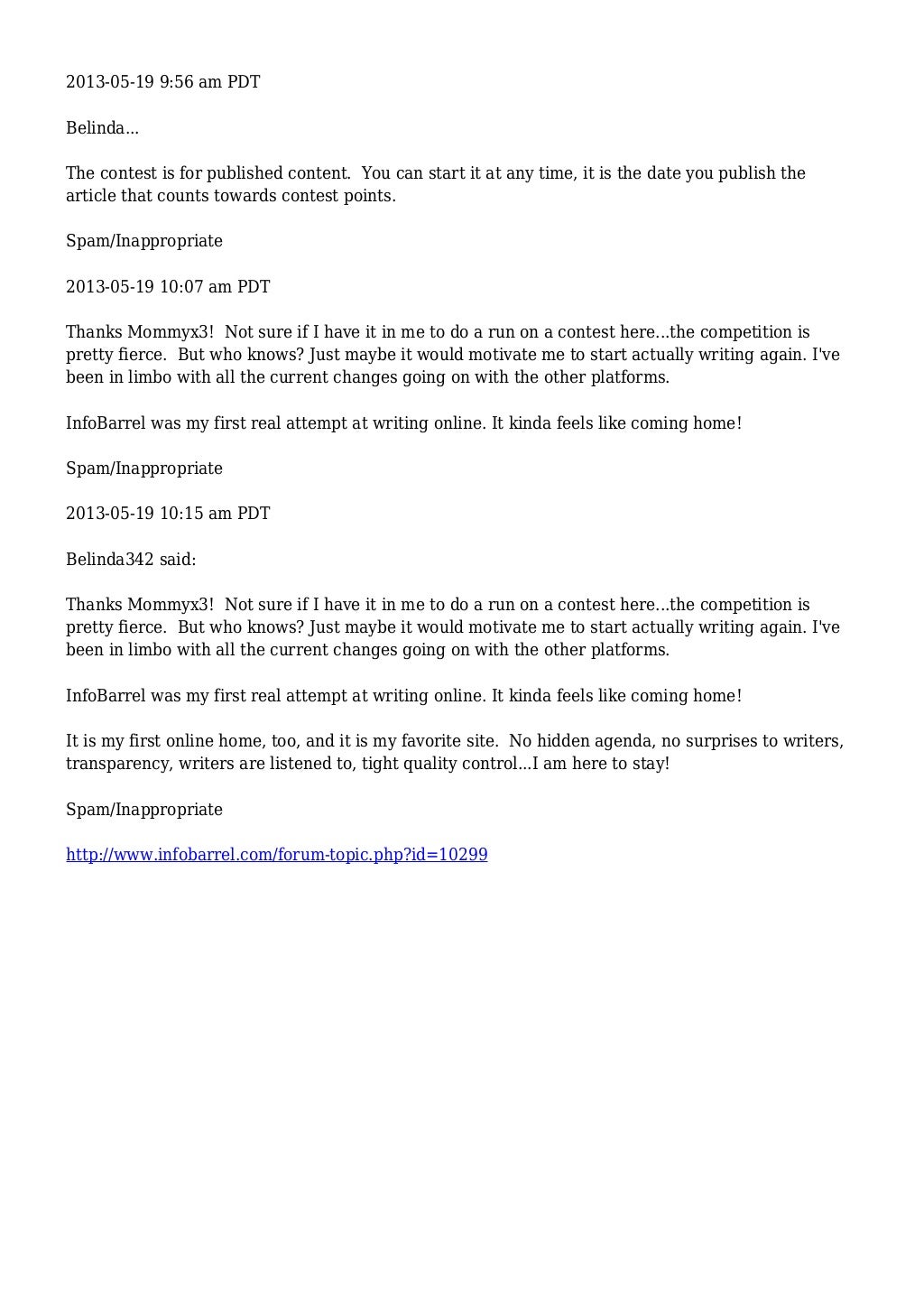 2013-05-19 9:56 am PDT

Belinda...

The contest is for published content. You can start it at any time, it is the date you publish the article that counts towards contest points.

Spam/Inappropriate

2013-05-19 10:07 am PDT

Thanks Mommyx3! Not sure if I have it in me to do a run on a contest here...the competition is pretty fierce. But who knows? Just maybe it would motivate me to start actually writing again. I've been in limbo with all the current changes going on with the other platforms.

InfoBarrel was my first real attempt at writing online. It kinda feels like coming home!

Spam/Inappropriate

2013-05-19 10:15 am PDT

Belinda342 said:

Thanks Mommyx3! Not sure if I have it in me to do a run on a contest here...the competition is pretty fierce. But who knows? Just maybe it would motivate me to start actually writing again. I've been in limbo with all the current changes going on with the other platforms.

InfoBarrel was my first real attempt at writing online. It kinda feels like coming home!

It is my first online home, too, and it is my favorite site. No hidden agenda, no surprises to writers, transparency, writers are listened to, tight quality control...I am here to stay!

Spam/Inappropriate

http://www.infobarrel.com/forum-topic.php?id=10299